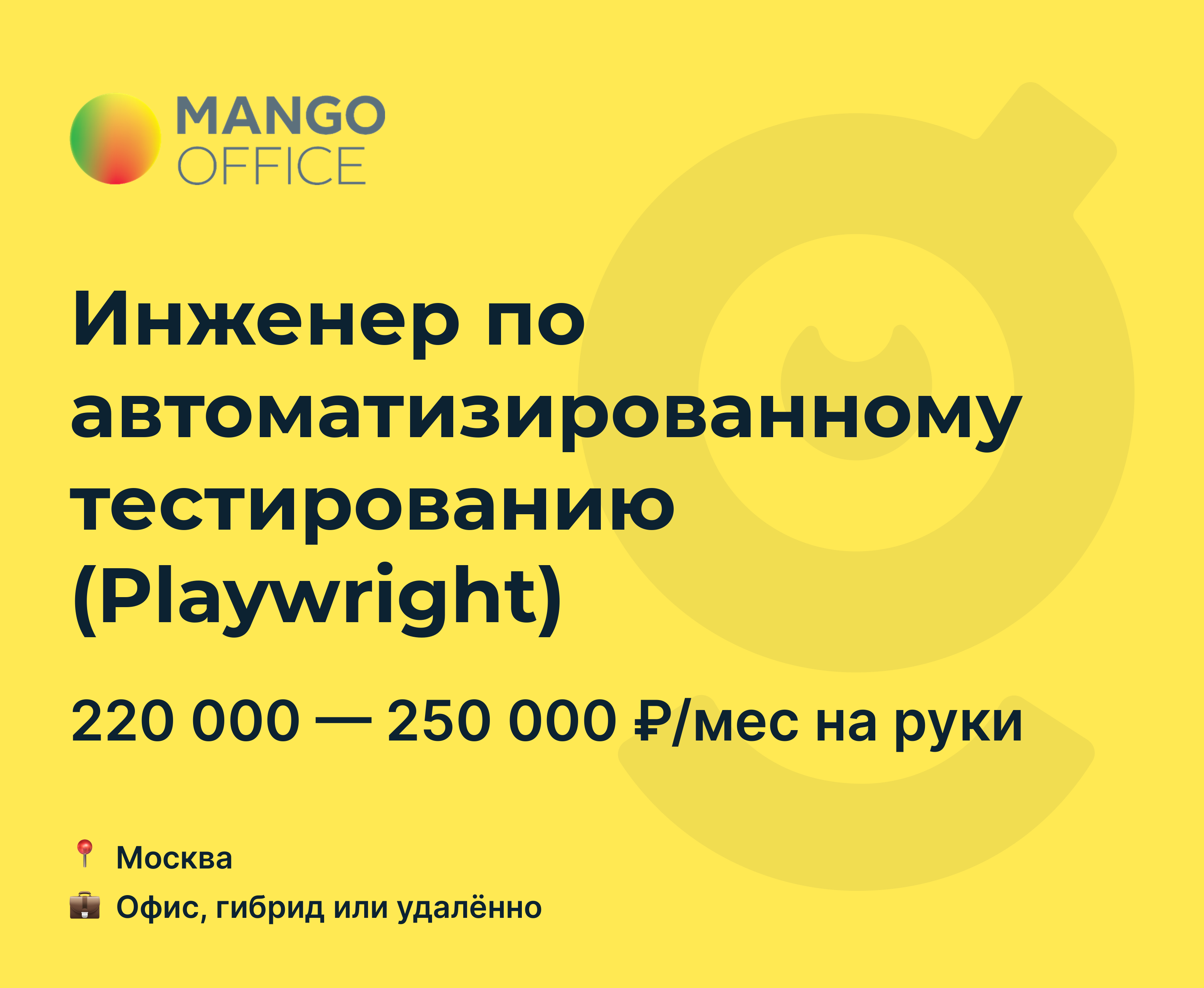 MANGO
OFFICE

Инженер по автоматизированному тестированию (Playwright)

220 000 — 250 000 ₽/мес на руки

📍 Москва

💼 Офис, гибрид или удалённо